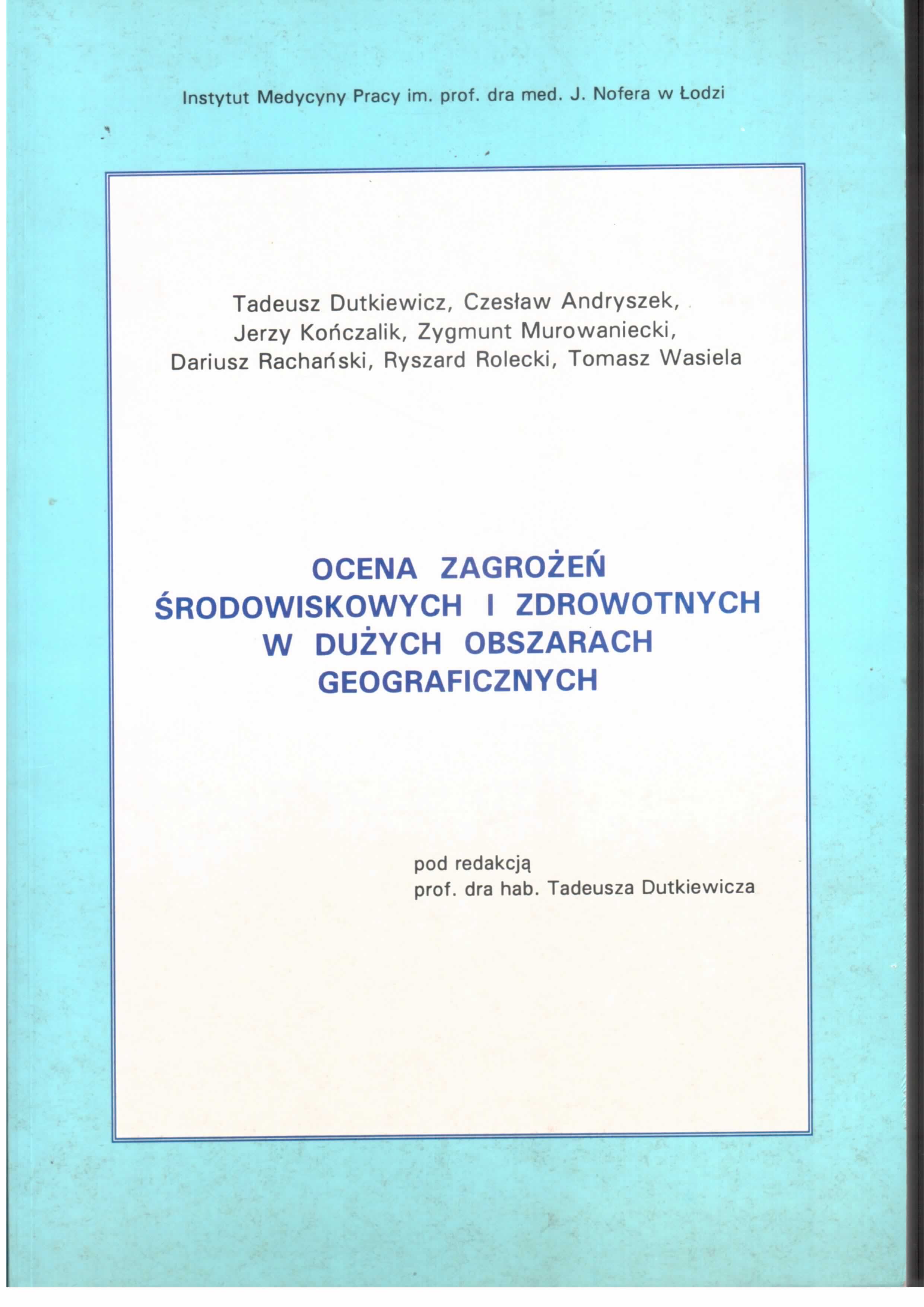 Instytut Medycyny Pracy im. prof. dra med. J. Nofera w Łodzi

Tadeusz Dutkiewicz, Czesław Andryszek, Jerzy Kończalik, Zygmunt Murowaniecki, Dariusz Rachański, Ryszard Rolecki, Tomasz Wasiela

OCENA ZAGROŻEŃ ŚRODOWISKOWYCH I ZDROWOTNYCH W DUŻYCH OBSZARACH GEOGRAFICZNYCH

pod redakcją
prof. dra hab. Tadeusza Dutkiewicza